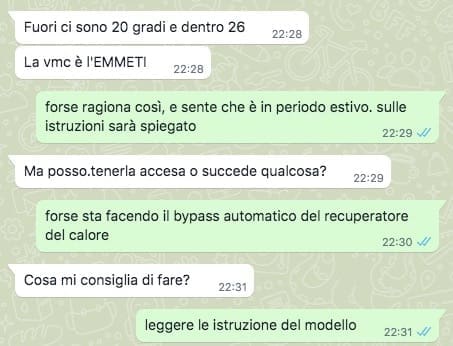 Fuori ci sono 20 gradi e dentro 26 22:28

La vmc è l'EMMETI 22:28

forse ragiona così, e sente che è in periodo estivo. sulle istruzioni sarà spiegato 22:29

Ma posso.tenerla accesa o succede qualcosa? 22:29

forse sta facendo il bypass automatico del recuperatore del calore 22:30

Cosa mi consiglia di fare? 22:31

leggere le istruzione del modello 22:31